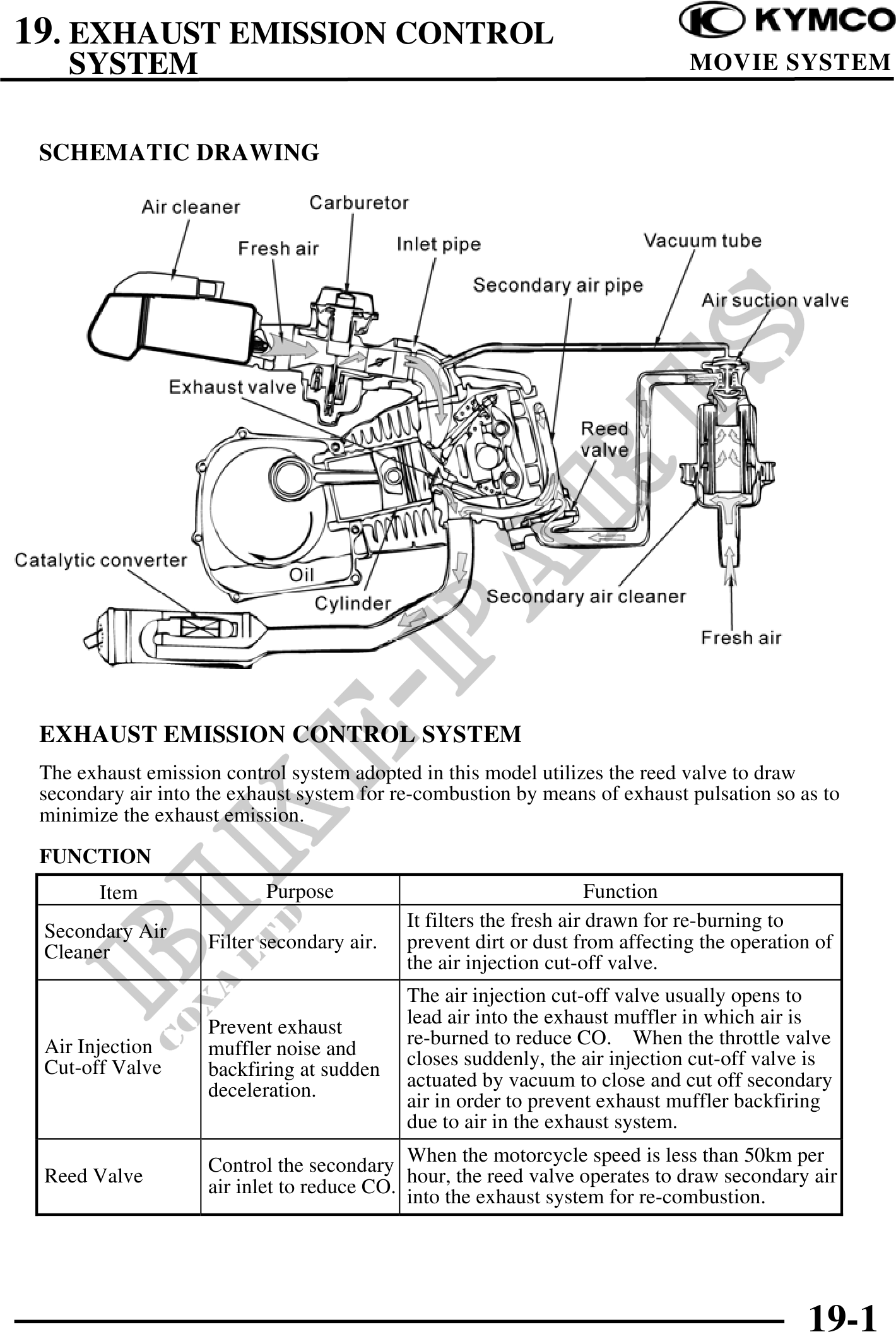 19. EXHAUST EMISSION CONTROL SYSTEM

KYMCO
MOVIE SYSTEM

SCHEMATIC DRAWING

Air cleaner
Carburetor
Fresh air
Inlet pipe
Vacuum tube
Secondary air pipe
Air suction valve
Exhaust valve
Reed valve
Catalytic converter
Oil
Cylinder
Secondary air cleaner
Fresh air

BIKE-PARTS
COXA LTD

EXHAUST EMISSION CONTROL SYSTEM

The exhaust emission control system adopted in this model utilizes the reed valve to draw secondary air into the exhaust system for re-combustion by means of exhaust pulsation so as to minimize the exhaust emission.

FUNCTION

| Item | Purpose | Function |
|---|---|---|
| Secondary Air Cleaner | Filter secondary air. | It filters the fresh air drawn for re-burning to prevent dirt or dust from affecting the operation of the air injection cut-off valve. |
| Air Injection Cut-off Valve | Prevent exhaust muffler noise and backfiring at sudden deceleration. | The air injection cut-off valve usually opens to lead air into the exhaust muffler in which air is re-burned to reduce CO. When the throttle valve closes suddenly, the air injection cut-off valve is actuated by vacuum to close and cut off secondary air in order to prevent exhaust muffler backfiring due to air in the exhaust system. |
| Reed Valve | Control the secondary air inlet to reduce CO. | When the motorcycle speed is less than 50km per hour, the reed valve operates to draw secondary air into the exhaust system for re-combustion. |

19-1